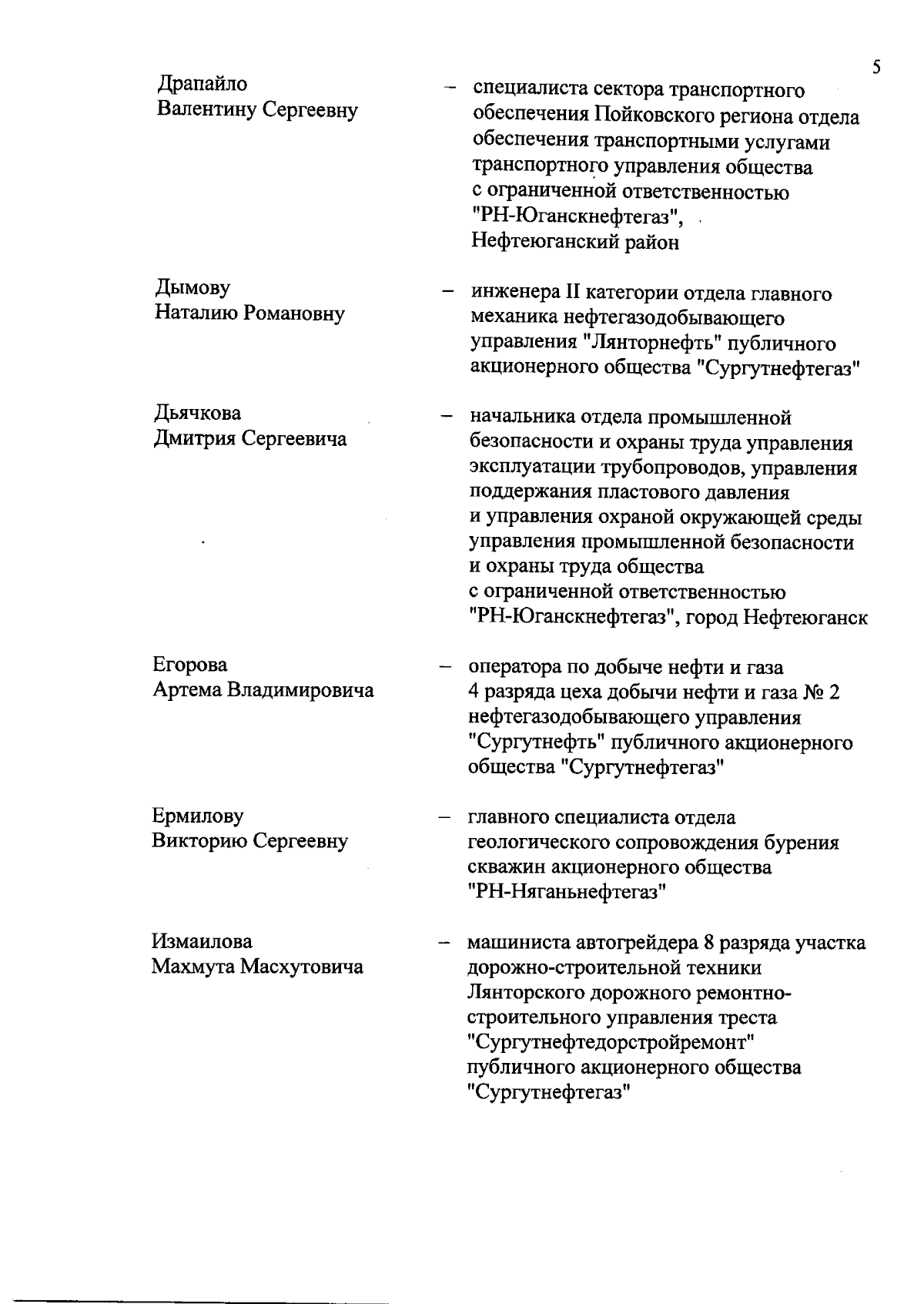 5

Драпайло
Валентину Сергеевну

– специалиста сектора транспортного обеспечения Пойковского региона отдела обеспечения транспортными услугами транспортного управления общества с ограниченной ответственностью "РН-Юганскнефтегаз", Нефтеюганский район

Дымову
Наталию Романовну

– инженера II категории отдела главного механика нефтегазодобывающего управления "Лянторнефть" публичного акционерного общества "Сургутнефтегаз"

Дьячкова
Дмитрия Сергеевича

– начальника отдела промышленной безопасности и охраны труда управления эксплуатации трубопроводов, управления поддержания пластового давления и управления охраной окружающей среды управления промышленной безопасности и охраны труда общества с ограниченной ответственностью "РН-Юганскнефтегаз", город Нефтеюганск

Егорова
Артема Владимировича

– оператора по добыче нефти и газа 4 разряда цеха добычи нефти и газа № 2 нефтегазодобывающего управления "Сургутнефть" публичного акционерного общества "Сургутнефтегаз"

Ермилову
Викторию Сергеевну

– главного специалиста отдела геологического сопровождения бурения скважин акционерного общества "РН-Няганьнефтегаз"

Измаилова
Махмута Масхутовича

– машиниста автогрейдера 8 разряда участка дорожно-строительной техники Лянторского дорожного ремонтно-строительного управления треста "Сургутнефтедорстройремонт" публичного акционерного общества "Сургутнефтегаз"